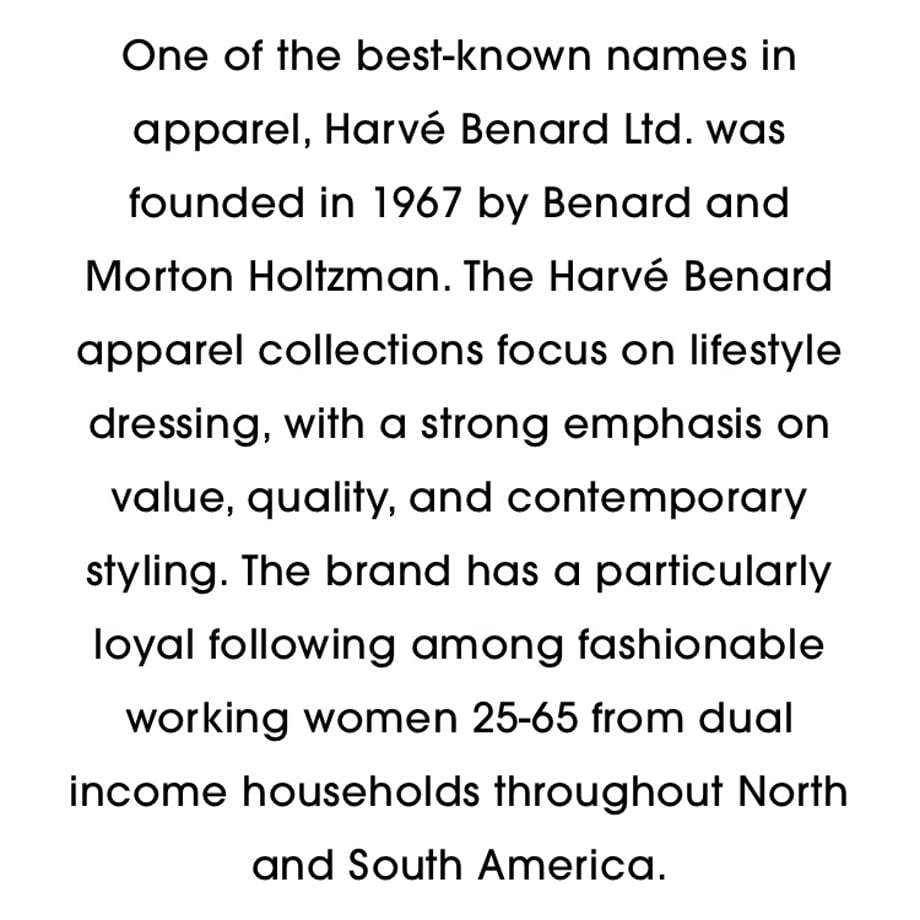 One of the best-known names in apparel, Harvé Benard Ltd. was founded in 1967 by Benard and Morton Holtzman. The Harvé Benard apparel collections focus on lifestyle dressing, with a strong emphasis on value, quality, and contemporary styling. The brand has a particularly loyal following among fashionable working women 25-65 from dual income households throughout North and South America.